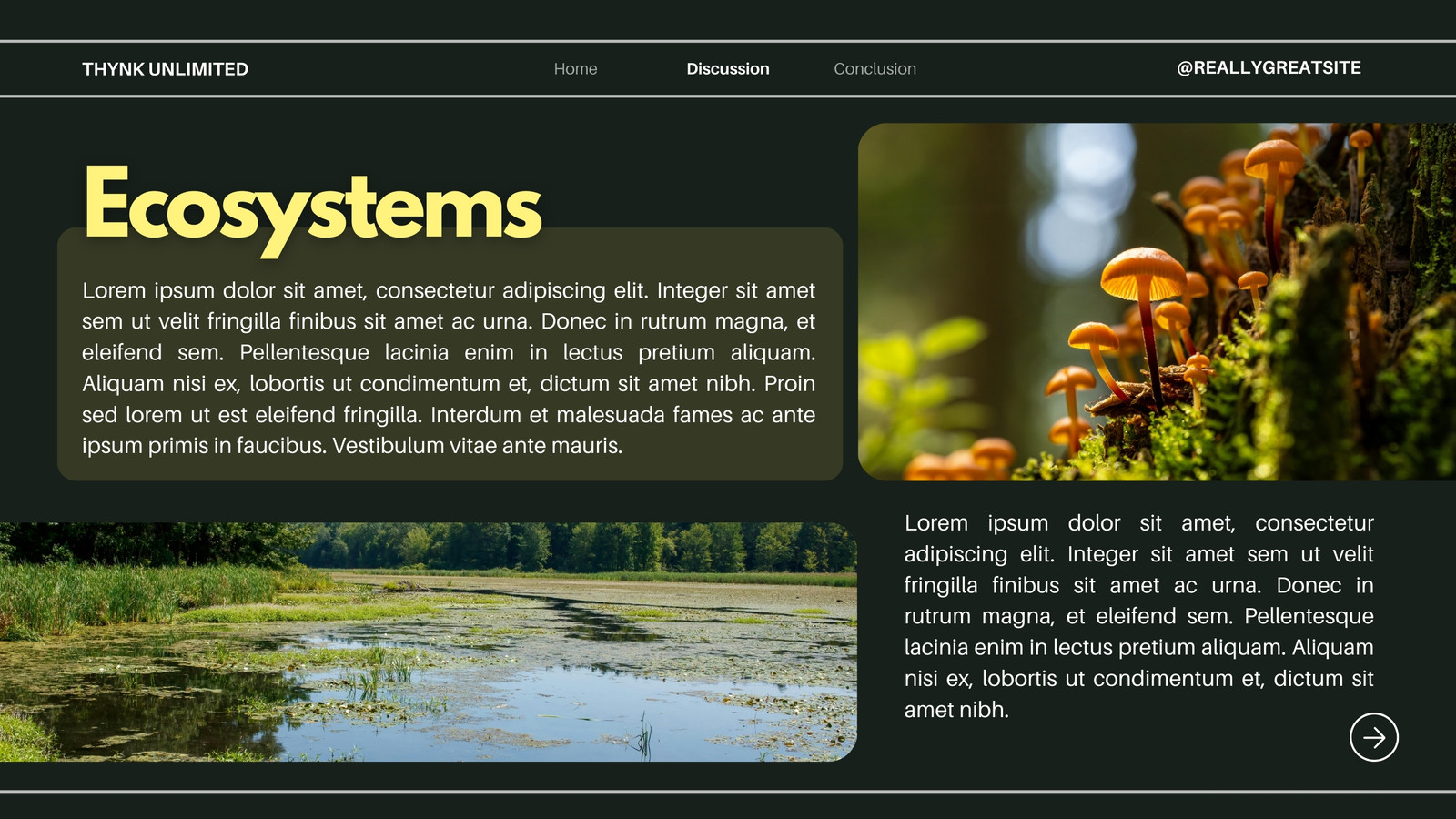 THYNK UNLIMITED

Home

Discussion

Conclusion

@REALLYGREATSITE

Ecosystems

Lorem ipsum dolor sit amet, consectetur adipiscing elit. Integer sit amet sem ut velit fringilla finibus sit amet ac urna. Donec in rutrum magna, et eleifend sem. Pellentesque lacinia enim in lectus pretium aliquam. Aliquam nisi ex, lobortis ut condimentum et, dictum sit amet nibh. Proin sed lorem ut est eleifend fringilla. Interdum et malesuada fames ac ante ipsum primis in faucibus. Vestibulum vitae ante mauris.

Lorem ipsum dolor sit amet, consectetur adipiscing elit. Integer sit amet sem ut velit fringilla finibus sit amet ac urna. Donec in rutrum magna, et eleifend sem. Pellentesque lacinia enim in lectus pretium aliquam. Aliquam nisi ex, lobortis ut condimentum et, dictum sit amet nibh.